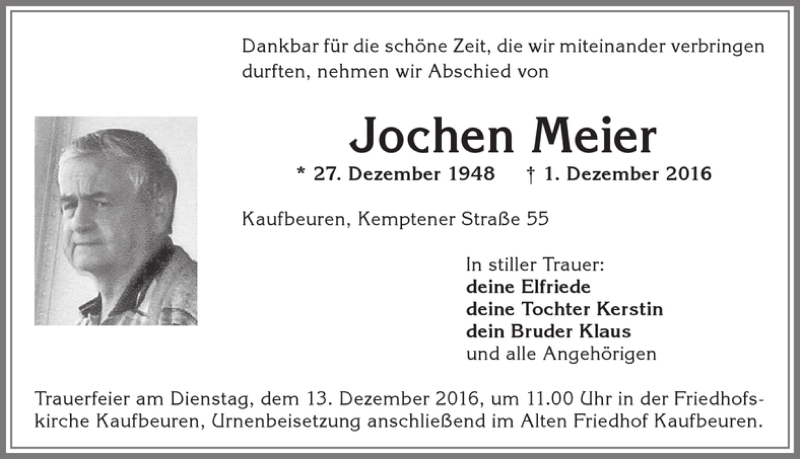 Dankbar für die schöne Zeit, die wir miteinander verbringen durften, nehmen wir Abschied von

Jochen Meier

* 27. Dezember 1948 † 1. Dezember 2016

Kaufbeuren, Kemptener Straße 55

In stiller Trauer:
deine Elfriede
deine Tochter Kerstin
dein Bruder Klaus
und alle Angehörigen

Trauerfeier am Dienstag, dem 13. Dezember 2016, um 11.00 Uhr in der Friedhofskirche Kaufbeuren, Urnenbeisetzung anschließend im Alten Friedhof Kaufbeuren.